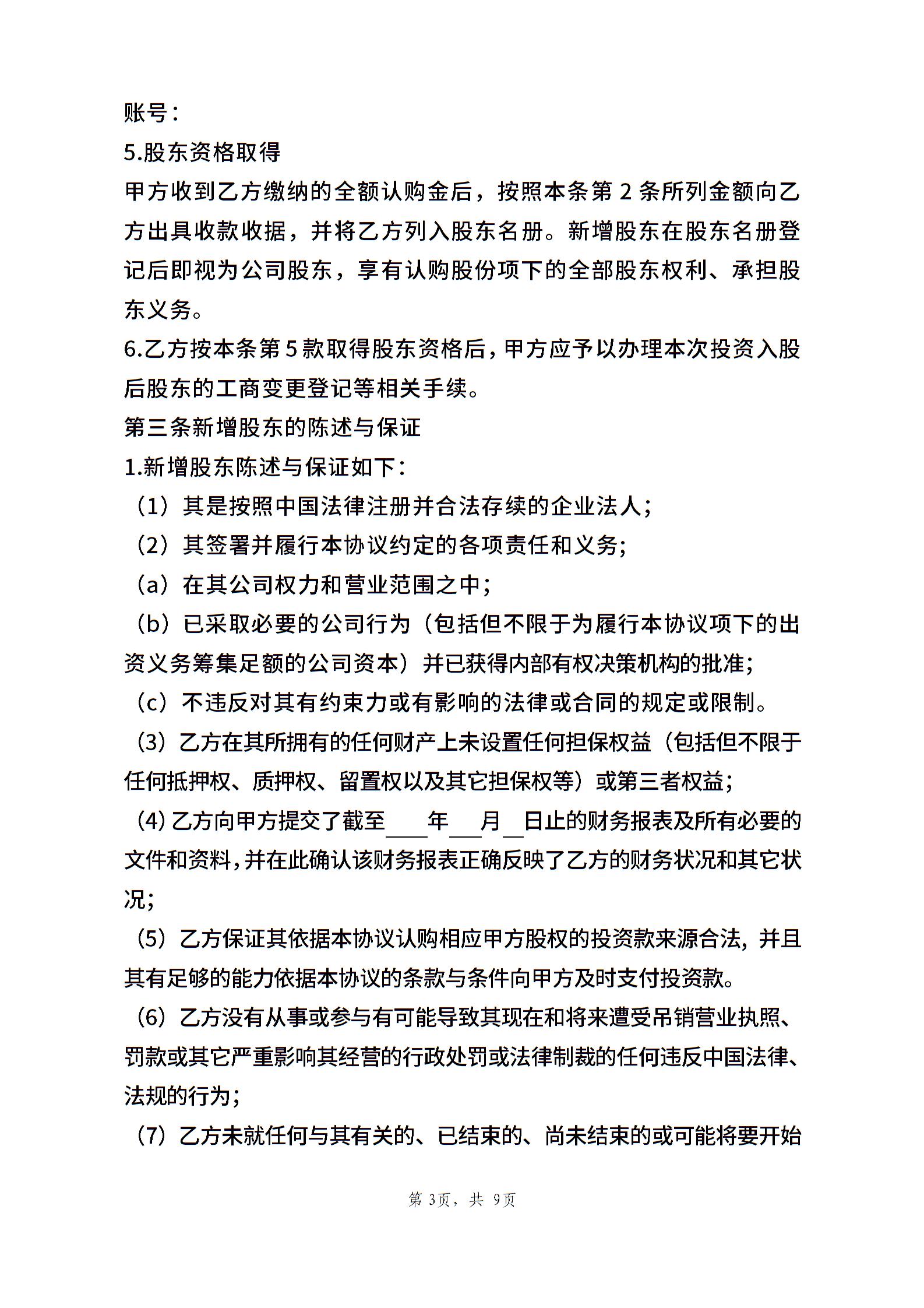 账号：

5.股东资格取得

甲方收到乙方缴纳的全额认购金后，按照本条第 2 条所列金额向乙方出具收款收据，并将乙方列入股东名册。新增股东在股东名册登记后即视为公司股东，享有认购股份项下的全部股东权利、承担股东义务。

6.乙方按本条第 5 款取得股东资格后，甲方应予以办理本次投资入股后股东的工商变更登记等相关手续。

第三条新增股东的陈述与保证

1.新增股东陈述与保证如下：

（1）其是按照中国法律注册并合法存续的企业法人；

（2）其签署并履行本协议约定的各项责任和义务；

（a）在其公司权力和营业范围之中；

（b）已采取必要的公司行为（包括但不限于为履行本协议项下的出资义务筹集足额的公司资本）并已获得内部有权决策机构的批准；

（c）不违反对其有约束力或有影响的法律或合同的规定或限制。

（3）乙方在其所拥有的任何财产上未设置任何担保权益（包括但不限于任何抵押权、质押权、留置权以及其它担保权等）或第三者权益；

（4）乙方向甲方提交了截至____年___月__日止的财务报表及所有必要的文件和资料，并在此确认该财务报表正确反映了乙方的财务状况和其它状况；

（5）乙方保证其依据本协议认购相应甲方股权的投资款来源合法，并且其有足够的能力依据本协议的条款与条件向甲方及时支付投资款。

（6）乙方没有从事或参与有可能导致其现在和将来遭受吊销营业执照、罚款或其它严重影响其经营的行政处罚或法律制裁的任何违反中国法律、法规的行为；

（7）乙方未就任何与其有关的、已结束的、尚未结束的或可能将要开始

第 3页，共 9页